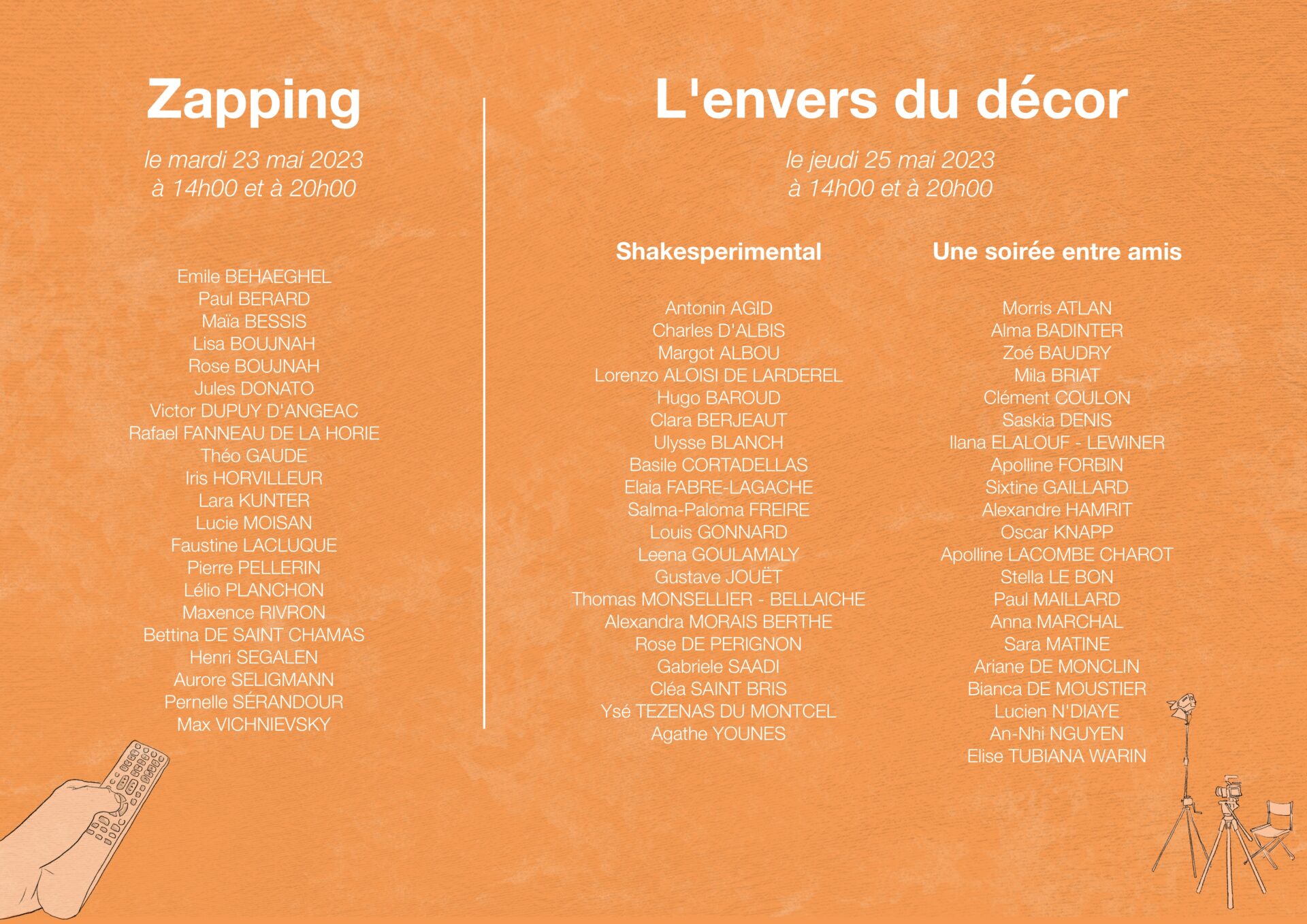 Zapping

le mardi 23 mai 2023
à 14h00 et à 20h00

Emile BEHAEGHEL
Paul BERARD
Maïa BESSIS
Lisa BOUJNAH
Rose BOUJNAH
Jules DONATO
Victor DUPUY D'ANGEAC
Rafael FANNEAU DE LA HORIE
Théo GAUDE
Iris HORVILLEUR
Lara KUNTER
Lucie MOISAN
Faustine LACLUQUE
Pierre PELLERIN
Lélio PLANCHON
Maxence RIVRON
Bettina DE SAINT CHAMAS
Henri SEGALEN
Aurore SELIGMANN
Pernelle SÉRANDOUR
Max VICHNIEVSKY

L'envers du décor

le jeudi 25 mai 2023
à 14h00 et à 20h00

Shakesperimental

Antonin AGID
Charles D'ALBIS
Margot ALBOU
Lorenzo ALOISI DE LARDEREL
Hugo BAROUD
Clara BERJEAUT
Ulysse BLANCH
Basile CORTADELLAS
Elaia FABRE-LAGACHE
Salma-Paloma FREIRE
Louis GONNARD
Leena GOULAMALY
Gustave JOUËT
Thomas MONSELLIER - BELLAICHE
Alexandra MORAIS BERTHE
Rose DE PERIGNON
Gabriele SAADI
Cléa SAINT BRIS
Ysé TEZENAS DU MONTCEL
Agathe YOUNES

Une soirée entre amis

Morris ATLAN
Alma BADINTER
Zoé BAUDRY
Mila BRIAT
Clément COULON
Saskia DENIS
Ilana ELALOUF - LEWINER
Apolline FORBIN
Sixtine GAILLARD
Alexandre HAMRIT
Oscar KNAPP
Apolline LACOMBE CHAROT
Stella LE BON
Paul MAILLARD
Anna MARCHAL
Sara MATINE
Ariane DE MONCLIN
Bianca DE MOUSTIER
Lucien N'DIAYE
An-Nhi NGUYEN
Elise TUBIANA WARIN